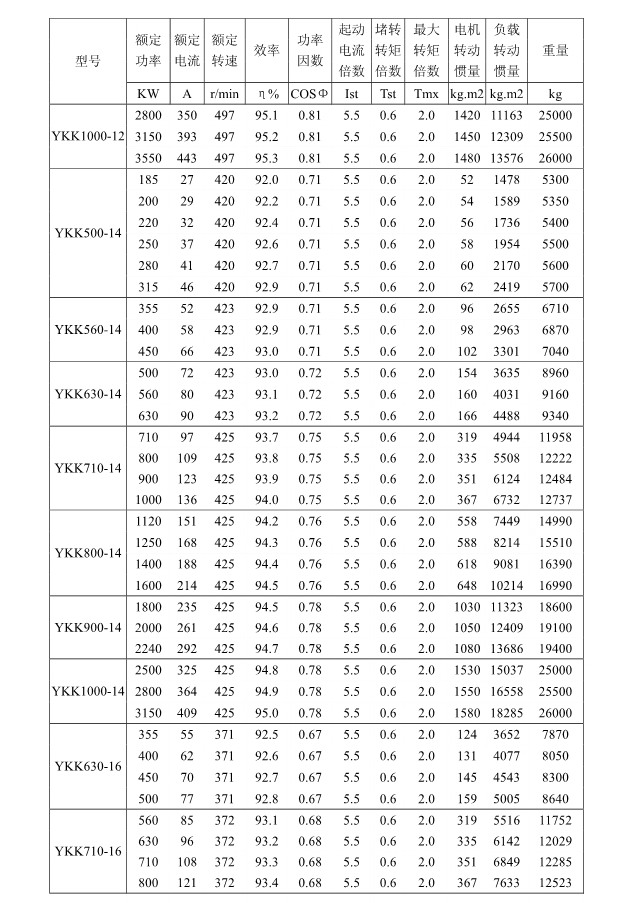 | 型号 | 额定功率 | 额定电流 | 额定转速 | 效率 | 功率因数 | 起动电流倍数 | 堵转转矩倍数 | 最大转矩倍数 | 电机转动惯量 | 负载转动惯量 | 重量 |
|---|---|---|---|---|---|---|---|---|---|---|---|
| | KW | A | r/min | η% | COSΦ | Ist | Tst | Tmx | kg.m2 | kg.m2 | kg |
| YKK1000-12 | 2800 | 350 | 497 | 95.1 | 0.81 | 5.5 | 0.6 | 2.0 | 1420 | 11163 | 25000 |
| | 3150 | 393 | 497 | 95.2 | 0.81 | 5.5 | 0.6 | 2.0 | 1450 | 12309 | 25500 |
| | 3550 | 443 | 497 | 95.3 | 0.81 | 5.5 | 0.6 | 2.0 | 1480 | 13576 | 26000 |
| YKK500-14 | 185 | 27 | 420 | 92.0 | 0.71 | 5.5 | 0.6 | 2.0 | 52 | 1478 | 5300 |
| | 200 | 29 | 420 | 92.2 | 0.71 | 5.5 | 0.6 | 2.0 | 54 | 1589 | 5350 |
| | 220 | 32 | 420 | 92.4 | 0.71 | 5.5 | 0.6 | 2.0 | 56 | 1736 | 5400 |
| | 250 | 37 | 420 | 92.6 | 0.71 | 5.5 | 0.6 | 2.0 | 58 | 1954 | 5500 |
| | 280 | 41 | 420 | 92.7 | 0.71 | 5.5 | 0.6 | 2.0 | 60 | 2170 | 5600 |
| | 315 | 46 | 420 | 92.9 | 0.71 | 5.5 | 0.6 | 2.0 | 62 | 2419 | 5700 |
| YKK560-14 | 355 | 52 | 423 | 92.9 | 0.71 | 5.5 | 0.6 | 2.0 | 96 | 2655 | 6710 |
| | 400 | 58 | 423 | 92.9 | 0.71 | 5.5 | 0.6 | 2.0 | 98 | 2963 | 6870 |
| | 450 | 66 | 423 | 93.0 | 0.71 | 5.5 | 0.6 | 2.0 | 102 | 3301 | 7040 |
| YKK630-14 | 500 | 72 | 423 | 93.0 | 0.72 | 5.5 | 0.6 | 2.0 | 154 | 3635 | 8960 |
| | 560 | 80 | 423 | 93.1 | 0.72 | 5.5 | 0.6 | 2.0 | 160 | 4031 | 9160 |
| | 630 | 90 | 423 | 93.2 | 0.72 | 5.5 | 0.6 | 2.0 | 166 | 4488 | 9340 |
| YKK710-14 | 710 | 97 | 425 | 93.7 | 0.75 | 5.5 | 0.6 | 2.0 | 319 | 4944 | 11958 |
| | 800 | 109 | 425 | 93.8 | 0.75 | 5.5 | 0.6 | 2.0 | 335 | 5508 | 12222 |
| | 900 | 123 | 425 | 93.9 | 0.75 | 5.5 | 0.6 | 2.0 | 351 | 6124 | 12484 |
| | 1000 | 136 | 425 | 94.0 | 0.75 | 5.5 | 0.6 | 2.0 | 367 | 6732 | 12737 |
| YKK800-14 | 1120 | 151 | 425 | 94.2 | 0.76 | 5.5 | 0.6 | 2.0 | 558 | 7449 | 14990 |
| | 1250 | 168 | 425 | 94.3 | 0.76 | 5.5 | 0.6 | 2.0 | 588 | 8214 | 15510 |
| | 1400 | 188 | 425 | 94.4 | 0.76 | 5.5 | 0.6 | 2.0 | 618 | 9081 | 16390 |
| | 1600 | 214 | 425 | 94.5 | 0.76 | 5.5 | 0.6 | 2.0 | 648 | 10214 | 16990 |
| YKK900-14 | 1800 | 235 | 425 | 94.5 | 0.78 | 5.5 | 0.6 | 2.0 | 1030 | 11323 | 18600 |
| | 2000 | 261 | 425 | 94.6 | 0.78 | 5.5 | 0.6 | 2.0 | 1050 | 12409 | 19100 |
| | 2240 | 292 | 425 | 94.7 | 0.78 | 5.5 | 0.6 | 2.0 | 1080 | 13686 | 19400 |
| YKK1000-14 | 2500 | 325 | 425 | 94.8 | 0.78 | 5.5 | 0.6 | 2.0 | 1530 | 15037 | 25000 |
| | 2800 | 364 | 425 | 94.9 | 0.78 | 5.5 | 0.6 | 2.0 | 1550 | 16558 | 25500 |
| | 3150 | 409 | 425 | 95.0 | 0.78 | 5.5 | 0.6 | 2.0 | 1580 | 18285 | 26000 |
| YKK630-16 | 355 | 55 | 371 | 92.5 | 0.67 | 5.5 | 0.6 | 2.0 | 124 | 3652 | 7870 |
| | 400 | 62 | 371 | 92.6 | 0.67 | 5.5 | 0.6 | 2.0 | 131 | 4077 | 8050 |
| | 450 | 70 | 371 | 92.7 | 0.67 | 5.5 | 0.6 | 2.0 | 145 | 4543 | 8300 |
| | 500 | 77 | 371 | 92.8 | 0.67 | 5.5 | 0.6 | 2.0 | 159 | 5005 | 8640 |
| YKK710-16 | 560 | 85 | 372 | 93.1 | 0.68 | 5.5 | 0.6 | 2.0 | 319 | 5516 | 11752 |
| | 630 | 96 | 372 | 93.2 | 0.68 | 5.5 | 0.6 | 2.0 | 335 | 6142 | 12029 |
| | 710 | 108 | 372 | 93.3 | 0.68 | 5.5 | 0.6 | 2.0 | 351 | 6849 | 12285 |
| | 800 | 121 | 372 | 93.4 | 0.68 | 5.5 | 0.6 | 2.0 | 367 | 7633 | 12523 |